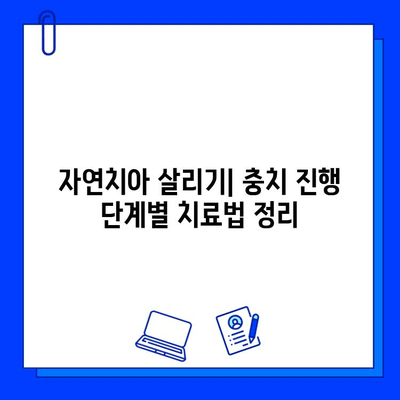 자연치아 살리기| 충치 진행 단계별 치료법 정리